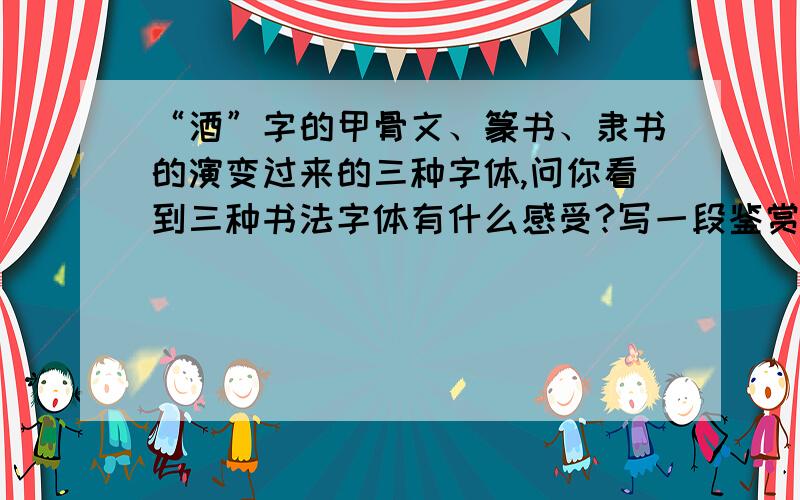 “酒”字的甲骨文、篆书、隶书的演变过来的三种字体,问你看到三种书法字体有什么感受?写一段鉴赏